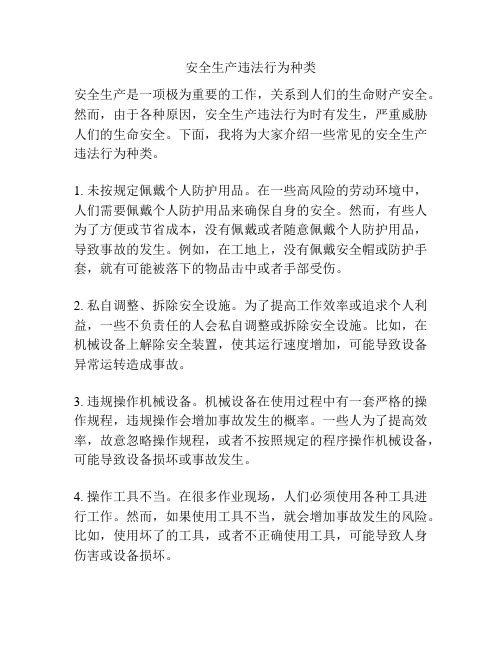 安全生产违法行为种类

安全生产是一项极为重要的工作，关系到人们的生命财产安全。然而，由于各种原因，安全生产违法行为时有发生，严重威胁人们的生命安全。下面，我将为大家介绍一些常见的安全生产违法行为种类。

1. 未按规定佩戴个人防护用品。在一些高风险的劳动环境中，人们需要佩戴个人防护用品来确保自身的安全。然而，有些人为了方便或节省成本，没有佩戴或者随意佩戴个人防护用品，导致事故的发生。例如，在工地上，没有佩戴安全帽或防护手套，就有可能被落下的物品击中或者手部受伤。

2. 私自调整、拆除安全设施。为了提高工作效率或追求个人利益，一些不负责任的人会私自调整或拆除安全设施。比如，在机械设备上解除安全装置，使其运行速度增加，可能导致设备异常运转造成事故。

3. 违规操作机械设备。机械设备在使用过程中有一套严格的操作规程，违规操作会增加事故发生的概率。一些人为了提高效率，故意忽略操作规程，或者不按照规定的程序操作机械设备，可能导致设备损坏或事故发生。

4. 操作工具不当。在很多作业现场，人们必须使用各种工具进行工作。然而，如果使用工具不当，就会增加事故发生的风险。比如，使用坏了的工具，或者不正确使用工具，可能导致人身伤害或设备损坏。